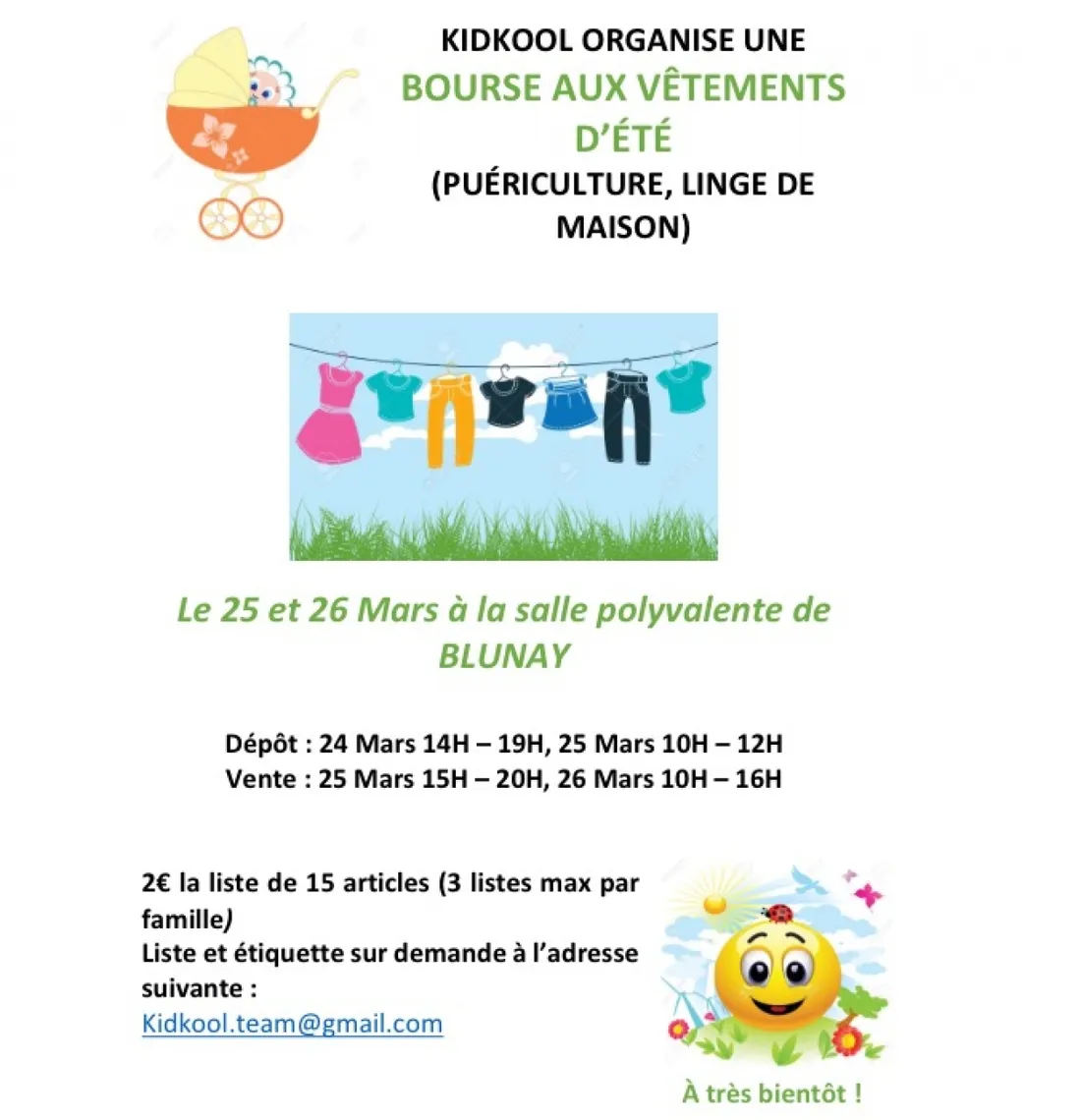 KIDKOOL ORGANISE UNE
BOURSE AUX VÊTEMENTS D'ÉTÉ
(PUÉRICULTURE, LINGE DE MAISON)

Le 25 et 26 Mars à la salle polyvalente de BLUNAY

Dépôt : 24 Mars 14H – 19H, 25 Mars 10H – 12H
Vente : 25 Mars 15H – 20H, 26 Mars 10H – 16H

2€ la liste de 15 articles (3 listes max par famille)
Liste et étiquette sur demande à l'adresse suivante :
Kidkool.team@gmail.com

À très bientôt !